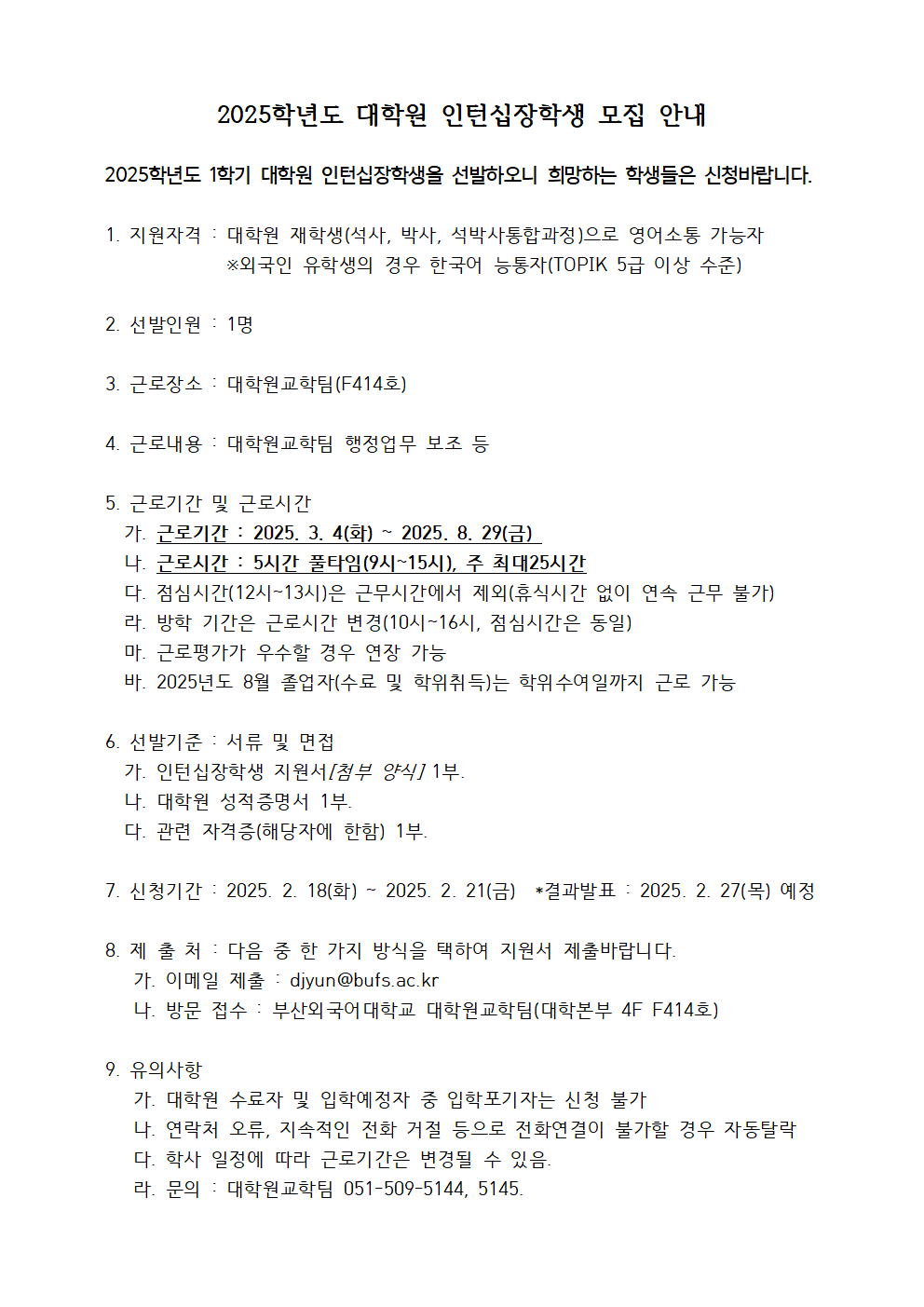 2025학년도 대학원 인턴십장학생 모집 안내

2025학년도 1학기 대학원 인턴십장학생을 선발하오니 희망하는 학생들은 신청바랍니다.

1. 지원자격 : 대학원 재학생(석사, 박사, 석박사통합과정)으로 영어소통 가능자
※외국인 유학생의 경우 한국어 능통자(TOPIK 5급 이상 수준)

2. 선발인원 : 1명

3. 근로장소 : 대학원교학팀(F414호)

4. 근로내용 : 대학원교학팀 행정업무 보조 등

5. 근로기간 및 근로시간
가. 근로기간 : 2025. 3. 4(화) ~ 2025. 8. 29(금)
나. 근로시간 : 5시간 풀타임(9시~15시), 주 최대25시간
다. 점심시간(12시~13시)은 근무시간에서 제외(휴식시간 없이 연속 근무 불가)
라. 방학 기간은 근로시간 변경(10시~16시, 점심시간은 동일)
마. 근로평가가 우수할 경우 연장 가능
바. 2025년도 8월 졸업자(수료 및 학위취득)는 학위수여일까지 근로 가능

6. 선발기준 : 서류 및 면접
가. 인턴십장학생 지원서[첨부 양식] 1부.
나. 대학원 성적증명서 1부.
다. 관련 자격증(해당자에 한함) 1부.

7. 신청기간 : 2025. 2. 18(화) ~ 2025. 2. 21(금) *결과발표 : 2025. 2. 27(목) 예정

8. 제 출 처 : 다음 중 한 가지 방식을 택하여 지원서 제출바랍니다.
가. 이메일 제출 : djyun@bufs.ac.kr
나. 방문 접수 : 부산외국어대학교 대학원교학팀(대학본부 4F F414호)

9. 유의사항
가. 대학원 수료자 및 입학예정자 중 입학포기자는 신청 불가
나. 연락처 오류, 지속적인 전화 거절 등으로 전화연결이 불가할 경우 자동탈락
다. 학사 일정에 따라 근로기간은 변경될 수 있음.
라. 문의 : 대학원교학팀 051-509-5144, 5145.